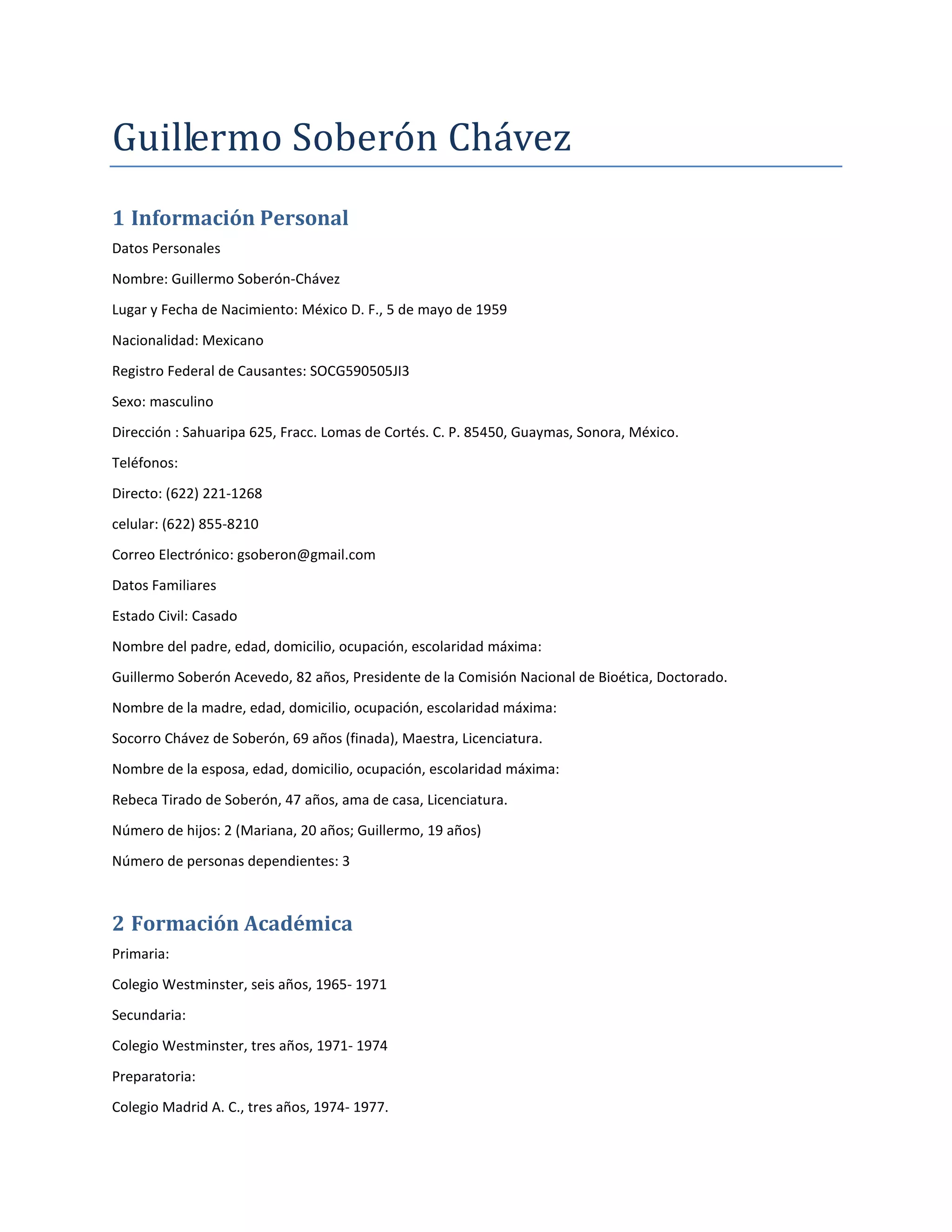 Guillermo Soberón Chávez

1 Información Personal

Datos Personales

Nombre: Guillermo Soberón-Chávez

Lugar y Fecha de Nacimiento: México D. F., 5 de mayo de 1959

Nacionalidad: Mexicano

Registro Federal de Causantes: SOCG590505JI3

Sexo: masculino

Dirección : Sahuaripa 625, Fracc. Lomas de Cortés. C. P. 85450, Guaymas, Sonora, México.

Teléfonos:

Directo: (622) 221-1268

celular: (622) 855-8210

Correo Electrónico: gsoberon@gmail.com

Datos Familiares

Estado Civil: Casado

Nombre del padre, edad, domicilio, ocupación, escolaridad máxima:

Guillermo Soberón Acevedo, 82 años, Presidente de la Comisión Nacional de Bioética, Doctorado.

Nombre de la madre, edad, domicilio, ocupación, escolaridad máxima:

Socorro Chávez de Soberón, 69 años (finada), Maestra, Licenciatura.

Nombre de la esposa, edad, domicilio, ocupación, escolaridad máxima:

Rebeca Tirado de Soberón, 47 años, ama de casa, Licenciatura.

Número de hijos: 2 (Mariana, 20 años; Guillermo, 19 años)

Número de personas dependientes: 3

2 Formación Académica

Primaria:

Colegio Westminster, seis años, 1965- 1971

Secundaria:

Colegio Westminster, tres años, 1971- 1974

Preparatoria:

Colegio Madrid A. C., tres años, 1974- 1977.